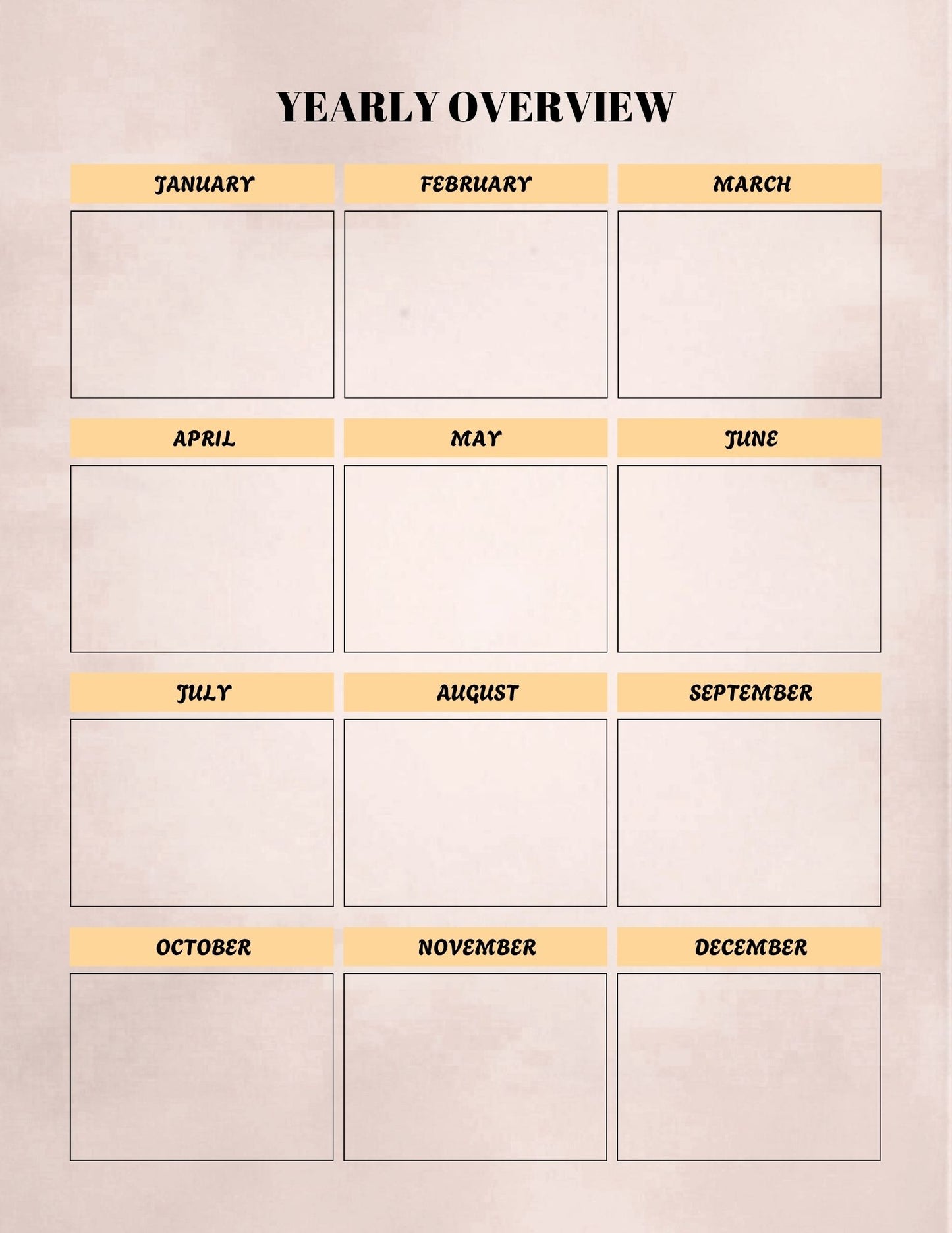 YEARLY OVERVIEW

JANUARY

FEBRUARY

MARCH

APRIL

MAY

JUNE

JULY

AUGUST

SEPTEMBER

OCTOBER

NOVEMBER

DECEMBER